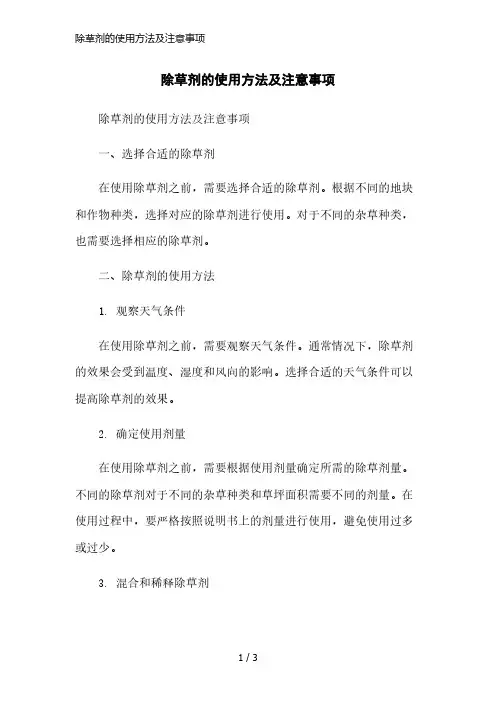 除草剂的使用方法及注意事项

除草剂的使用方法及注意事项

除草剂的使用方法及注意事项

一、选择合适的除草剂

在使用除草剂之前，需要选择合适的除草剂。根据不同的地块和作物种类，选择对应的除草剂进行使用。对于不同的杂草种类，也需要选择相应的除草剂。

二、除草剂的使用方法

1. 观察天气条件

在使用除草剂之前，需要观察天气条件。通常情况下，除草剂的效果会受到温度、湿度和风向的影响。选择合适的天气条件可以提高除草剂的效果。

2. 确定使用剂量

在使用除草剂之前，需要根据使用剂量确定所需的除草剂量。不同的除草剂对于不同的杂草种类和草坪面积需要不同的剂量。在使用过程中，要严格按照说明书上的剂量进行使用，避免使用过多或过少。

3. 混合和稀释除草剂

1 / 3